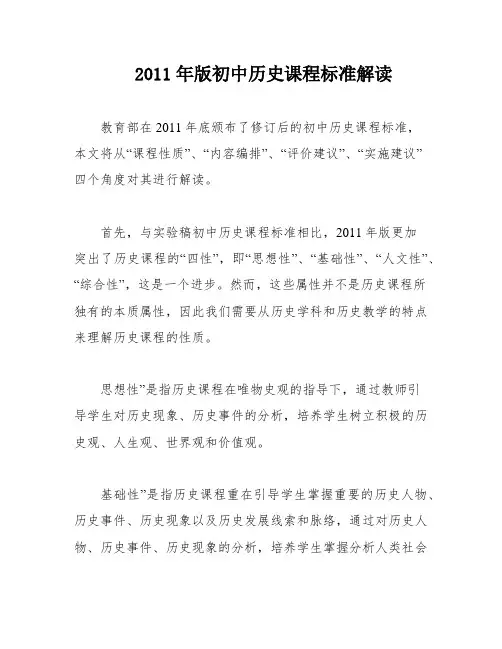 2011 年版初中历史课程标准解读

教育部在 2011 年底颁布了修订后的初中历史课程标准，本文将从“课程性质”、“内容编排”、“评价建议”、“实施建议”四个角度对其进行解读。

首先，与实验稿初中历史课程标准相比，2011 年版更加突出了历史课程的“四性”，即“思想性”、“基础性”、“人文性”、“综合性”，这是一个进步。然而，这些属性并不是历史课程所独有的本质属性，因此我们需要从历史学科和历史教学的特点来理解历史课程的性质。

思想性”是指历史课程在唯物史观的指导下，通过教师引导学生对历史现象、历史事件的分析，培养学生树立积极的历史观、人生观、世界观和价值观。

基础性”是指历史课程重在引导学生掌握重要的历史人物、历史事件、历史现象以及历史发展线索和脉络，通过对历史人物、历史事件、历史现象的分析，培养学生掌握分析人类社会